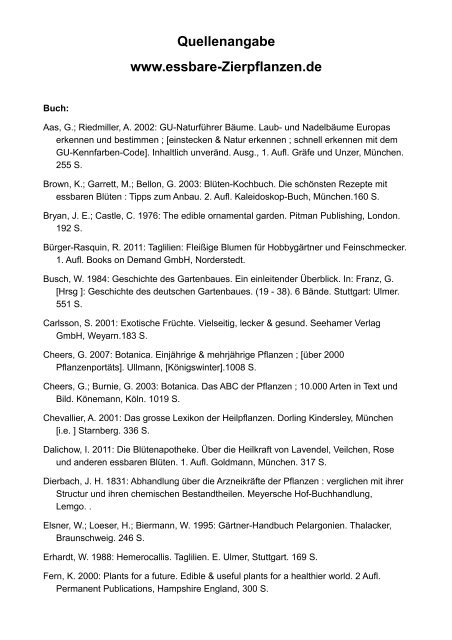 Quellenangabe

www.essbare-Zierpflanzen.de

Buch:

Aas, G.; Riedmiller, A. 2002: GU-Naturführer Bäume. Laub- und Nadelbäume Europas erkennen und bestimmen ; [einstecken & Natur erkennen ; schnell erkennen mit dem GU-Kennfarben-Code]. Inhaltlich unveränd. Ausg., 1. Aufl. Gräfe und Unzer, München. 255 S.

Brown, K.; Garrett, M.; Bellon, G. 2003: Blüten-Kochbuch. Die schönsten Rezepte mit essbaren Blüten : Tipps zum Anbau. 2. Aufl. Kaleidoskop-Buch, München.160 S.

Bryan, J. E.; Castle, C. 1976: The edible ornamental garden. Pitman Publishing, London. 192 S.

Bürger-Rasquin, R. 2011: Taglilien: Fleißige Blumen für Hobbygärtner und Feinschmecker. 1. Aufl. Books on Demand GmbH, Norderstedt.

Busch, W. 1984: Geschichte des Gartenbaues. Ein einleitender Überblick. In: Franz, G. [Hrsg ]: Geschichte des deutschen Gartenbaues. (19 - 38). 6 Bände. Stuttgart: Ulmer. 551 S.

Carlsson, S. 2001: Exotische Früchte. Vielseitig, lecker & gesund. Seehamer Verlag GmbH, Weyarn.183 S.

Cheers, G. 2007: Botanica. Einjährige & mehrjährige Pflanzen ; [über 2000 Pflanzenportäts]. Ullmann, [Königswinter].1008 S.

Cheers, G.; Burnie, G. 2003: Botanica. Das ABC der Pflanzen ; 10.000 Arten in Text und Bild. Könemann, Köln. 1019 S.

Chevallier, A. 2001: Das grosse Lexikon der Heilpflanzen. Dorling Kindersley, München [i.e. ] Starnberg. 336 S.

Dalichow, I. 2011: Die Blütenapotheke. Über die Heilkraft von Lavendel, Veilchen, Rose und anderen essbaren Blüten. 1. Aufl. Goldmann, München. 317 S.

Dierbach, J. H. 1831: Abhandlung über die Arzneikräfte der Pflanzen : verglichen mit ihrer Structur und ihren chemischen Bestandtheilen. Meyersche Hof-Buchhandlung, Lemgo. .

Elsner, W.; Loeser, H.; Biermann, W. 1995: Gärtner-Handbuch Pelargonien. Thalacker, Braunschweig. 246 S.

Erhardt, W. 1988: Hemerocallis. Taglilien. E. Ulmer, Stuttgart. 169 S.

Fern, K. 2000: Plants for a future. Edible & useful plants for a healthier world. 2 Aufl. Permanent Publications, Hampshire England, 300 S.